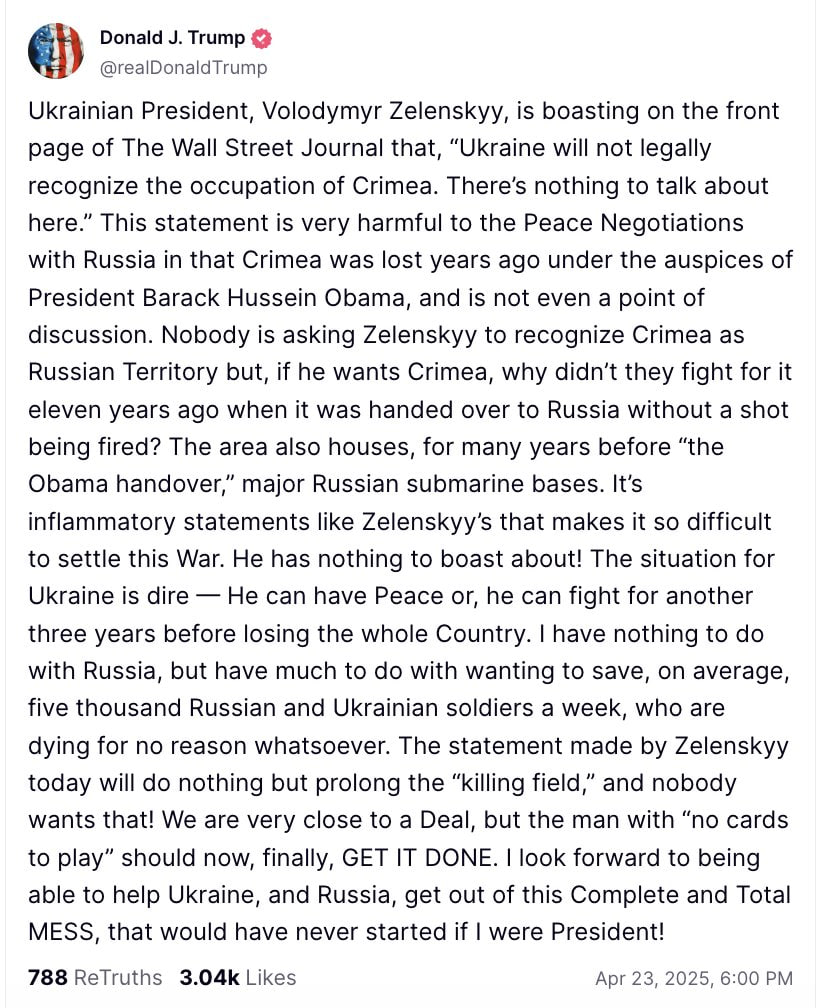 Donald J. Trump
@realDonaldTrump

Ukrainian President, Volodymyr Zelenskyy, is boasting on the front page of The Wall Street Journal that, “Ukraine will not legally recognize the occupation of Crimea. There’s nothing to talk about here.” This statement is very harmful to the Peace Negotiations with Russia in that Crimea was lost years ago under the auspices of President Barack Hussein Obama, and is not even a point of discussion. Nobody is asking Zelenskyy to recognize Crimea as Russian Territory but, if he wants Crimea, why didn’t they fight for it eleven years ago when it was handed over to Russia without a shot being fired? The area also houses, for many years before “the Obama handover,” major Russian submarine bases. It’s inflammatory statements like Zelenskyy’s that makes it so difficult to settle this War. He has nothing to boast about! The situation for Ukraine is dire — He can have Peace or, he can fight for another three years before losing the whole Country. I have nothing to do with Russia, but have much to do with wanting to save, on average, five thousand Russian and Ukrainian soldiers a week, who are dying for no reason whatsoever. The statement made by Zelenskyy today will do nothing but prolong the “killing field,” and nobody wants that! We are very close to a Deal, but the man with “no cards to play” should now, finally, GET IT DONE. I look forward to being able to help Ukraine, and Russia, get out of this Complete and Total MESS, that would have never started if I were President!

788 ReTruths 3.04k Likes Apr 23, 2025, 6:00 PM